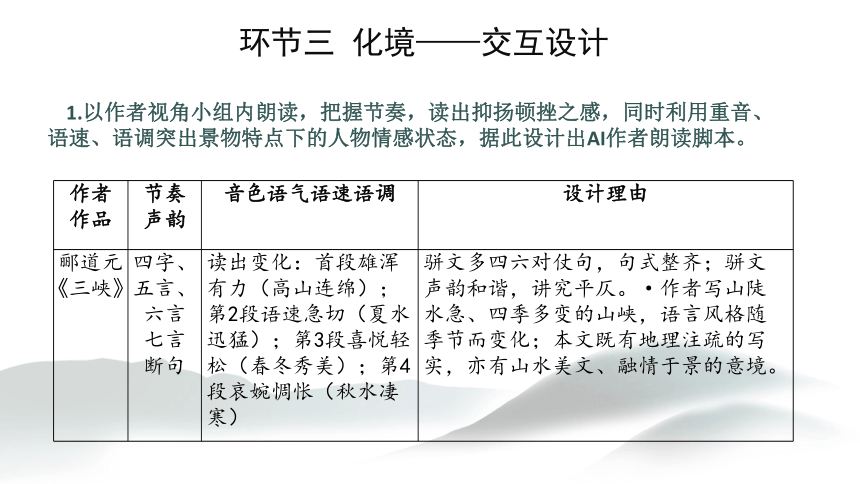 环节三 化境——交互设计

1.以作者视角小组内朗读，把握节奏，读出抑扬顿挫之感，同时利用重音、语速、语调突出景物特点下的人物情感状态，据此设计出AI作者朗读脚本。

| 作者作品 | 节奏声韵 | 音色语气语速语调 | 设计理由 |
|---|---|---|---|
| 郦道元《三峡》 | 四字、五言、六言七言断句 | 读出变化：首段雄浑有力（高山连绵）；第2段语速急切（夏水迅猛）；第3段喜悦轻松（春冬秀美）；第4段哀婉惆怅（秋水凄寒） | 骈文多四六对仗句，句式整齐；骈文声韵和谐，讲究平仄。•作者写山陡水急、四季多变的山峡，语言风格随季节而变化；本文既有地理注疏的写实，亦有山水美文、融情于景的意境。 |